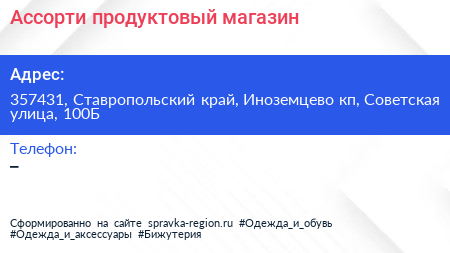 Ассорти продуктовый магазин

Адрес:

357431, Ставропольский край, Иноземцево кп, Советская улица, 100Б

Телефон:

–

Сформированно на сайте spravka-region.ru #Одежда_и_обувь #Одежда_и_аксессуары #Бижутерия